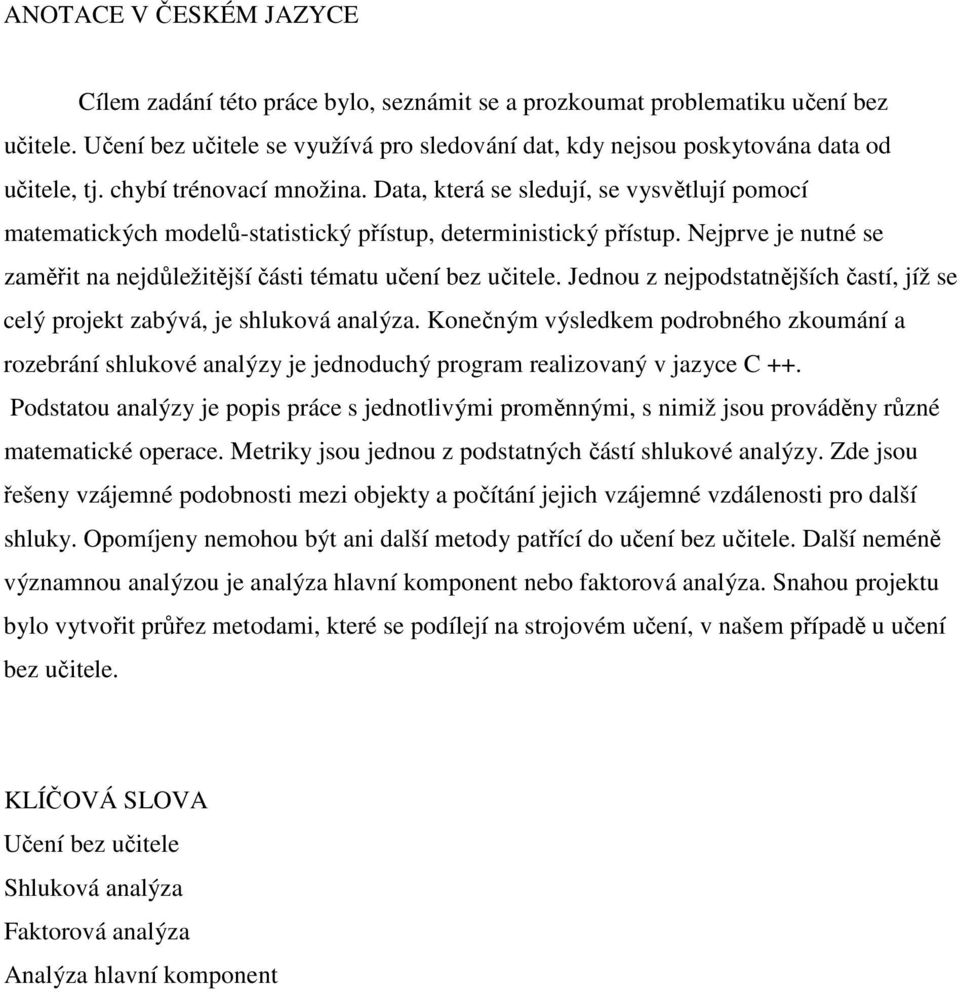 ANOTACE V ČESKÉM JAZYCE

Cílem zadání této práce bylo, seznámit se a prozkoumat problematiku učení bez učitele. Učení bez učitele se využívá pro sledování dat, kdy nejsou poskytována data od učitele, tj. chybí trénovací množina. Data, která se sledují, se vysvětlují pomocí matematických modelů-statistický přístup, deterministický přístup. Nejprve je nutné se zaměřit na nejdůležitější části tématu učení bez učitele. Jednou z nejpodstatnějších častí, jíž se celý projekt zabývá, je shluková analýza. Konečným výsledkem podrobného zkoumání a rozebrání shlukové analýzy je jednoduchý program realizovaný v jazyce C ++. Podstatou analýzy je popis práce s jednotlivými proměnnými, s nimiž jsou prováděny různé matematické operace. Metriky jsou jednou z podstatných částí shlukové analýzy. Zde jsou řešeny vzájemné podobnosti mezi objekty a počítání jejich vzájemné vzdálenosti pro další shluky. Opomíjeny nemohou být ani další metody patřící do učení bez učitele. Další neméně významnou analýzou je analýza hlavní komponent nebo faktorová analýza. Snahou projektu bylo vytvořit průřez metodami, které se podílejí na strojovém učení, v našem případě u učení bez učitele.

KLÍČOVÁ SLOVA
Učení bez učitele
Shluková analýza
Faktorová analýza
Analýza hlavní komponent